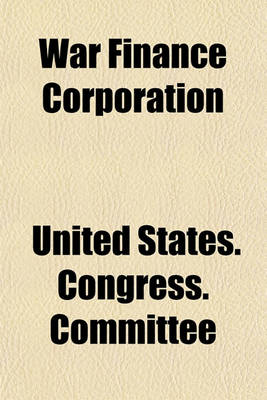 War Finance Corporation

United States. Congress. Committee